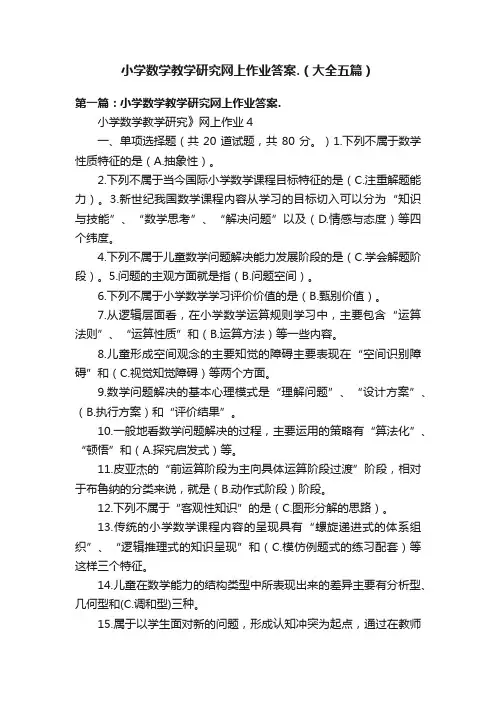 小学数学教学研究网上作业答案.（大全五篇）

第一篇：小学数学教学研究网上作业答案.

小学数学教学研究》网上作业 4

一、单项选择题（共 20 道试题，共 80 分。）1.下列不属于数学性质特征的是（A.抽象性）。

2.下列不属于当今国际小学数学课程目标特征的是（C.注重解题能力）。3.新世纪我国数学课程内容从学习的目标切入可以分为“知识与技能”、“数学思考”、“解决问题”以及（D.情感与态度）等四个纬度。

4.下列不属于儿童数学问题解决能力发展阶段的是（C.学会解题阶段）。5.问题的主观方面就是指（B.问题空间）。

6.下列不属于小学数学学习评价价值的是（B.甄别价值）。

7.从逻辑层面看，在小学数学运算规则学习中，主要包含“运算法则”、“运算性质”和（B.运算方法）等一些内容。

8.儿童形成空间观念的主要知觉的障碍主要表现在“空间识别障碍”和（C.视觉知觉障碍）等两个方面。

9.数学问题解决的基本心理模式是“理解问题”、“设计方案”、（B.执行方案）和“评价结果”。

10.一般地看数学问题解决的过程，主要运用的策略有“算法化”、“顿悟”和（A.探究启发式）等。

11.皮亚杰的“前运算阶段为主向具体运算阶段过渡”阶段，相对于布鲁纳的分类来说，就是（B.动作式阶段）阶段。

12.下列不属于“客观性知识”的是（C.图形分解的思路）。

13.传统的小学数学课程内容的呈现具有“螺旋递进式的体系组织”、“逻辑推理式的知识呈现”和（C.模仿例题式的练习配套）等这样三个特征。

14.儿童在数学能力的结构类型中所表现出来的差异主要有分析型、几何型和(C.调和型)三种。

15.属于以学生面对新的问题，形成认知冲突为起点，通过在教师